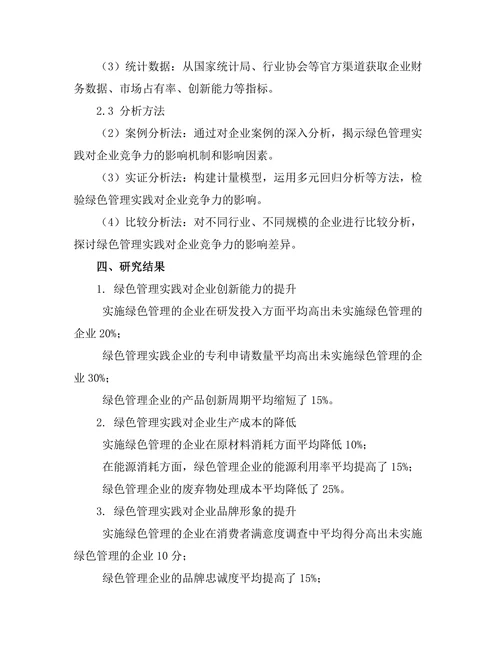 （3）统计数据：从国家统计局、行业协会等官方渠道获取企业财务数据、市场占有率、创新能力等指标。

2.3 分析方法

（2）案例分析法：通过对企业案例的深入分析，揭示绿色管理实践对企业竞争力的影响机制和影响因素。

（3）实证分析法：构建计量模型，运用多元回归分析等方法，检验绿色管理实践对企业竞争力的影响。

（4）比较分析法：对不同行业、不同规模的企业进行比较分析，探讨绿色管理实践对企业竞争力的影响差异。

四、研究结果

1. 绿色管理实践对企业创新能力的提升

实施绿色管理的企业在研发投入方面平均高出未实施绿色管理的企业 20%；

绿色管理实践企业的专利申请数量平均高出未实施绿色管理的企业 30%；

绿色管理企业的产品创新周期平均缩短了 15%。

2. 绿色管理实践对企业生产成本的降低

实施绿色管理的企业在原材料消耗方面平均降低 10%；

在能源消耗方面，绿色管理企业的能源利用率平均提高了 15%；

绿色管理企业的废弃物处理成本平均降低了 25%。

3. 绿色管理实践对企业品牌形象的提升

实施绿色管理的企业在消费者满意度调查中平均得分高出未实施绿色管理的企业 10 分；

绿色管理企业的品牌忠诚度平均提高了 15%；